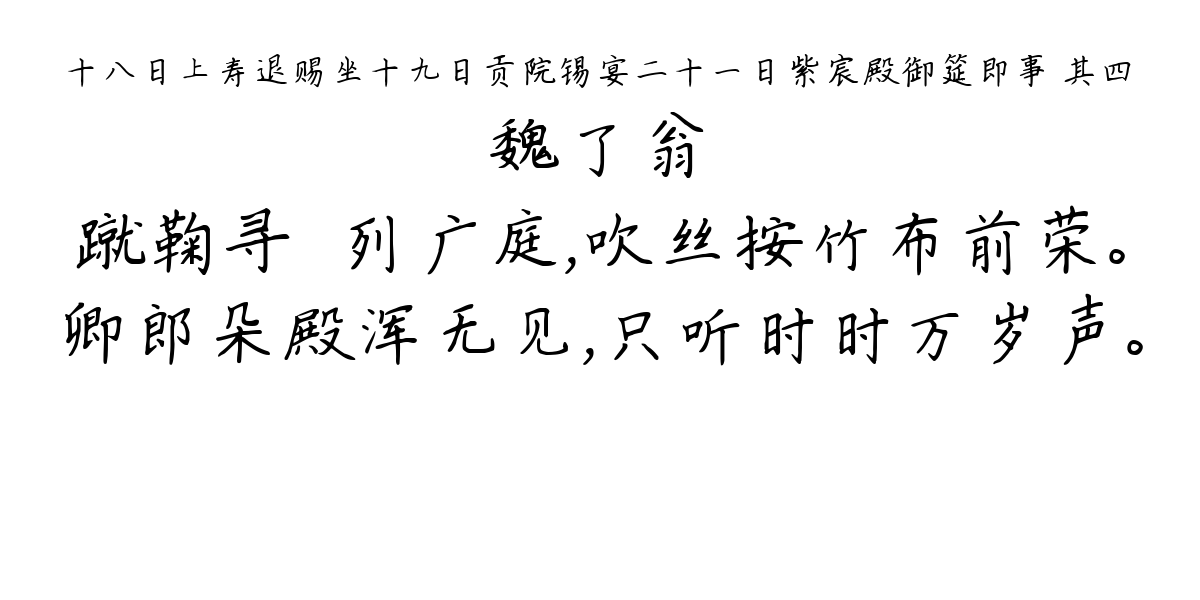 十八日上寿退赐坐十九日贡院锡宴二十一日紫宸殿御筵即事 其四

魏了翁

蹴鞠寻 列广庭,吹丝按竹布前荣。
卿郎朵殿浑无见,只听时时万岁声。